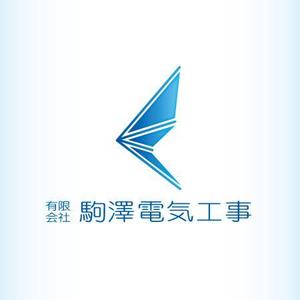 有限会社 駒澤電気工事